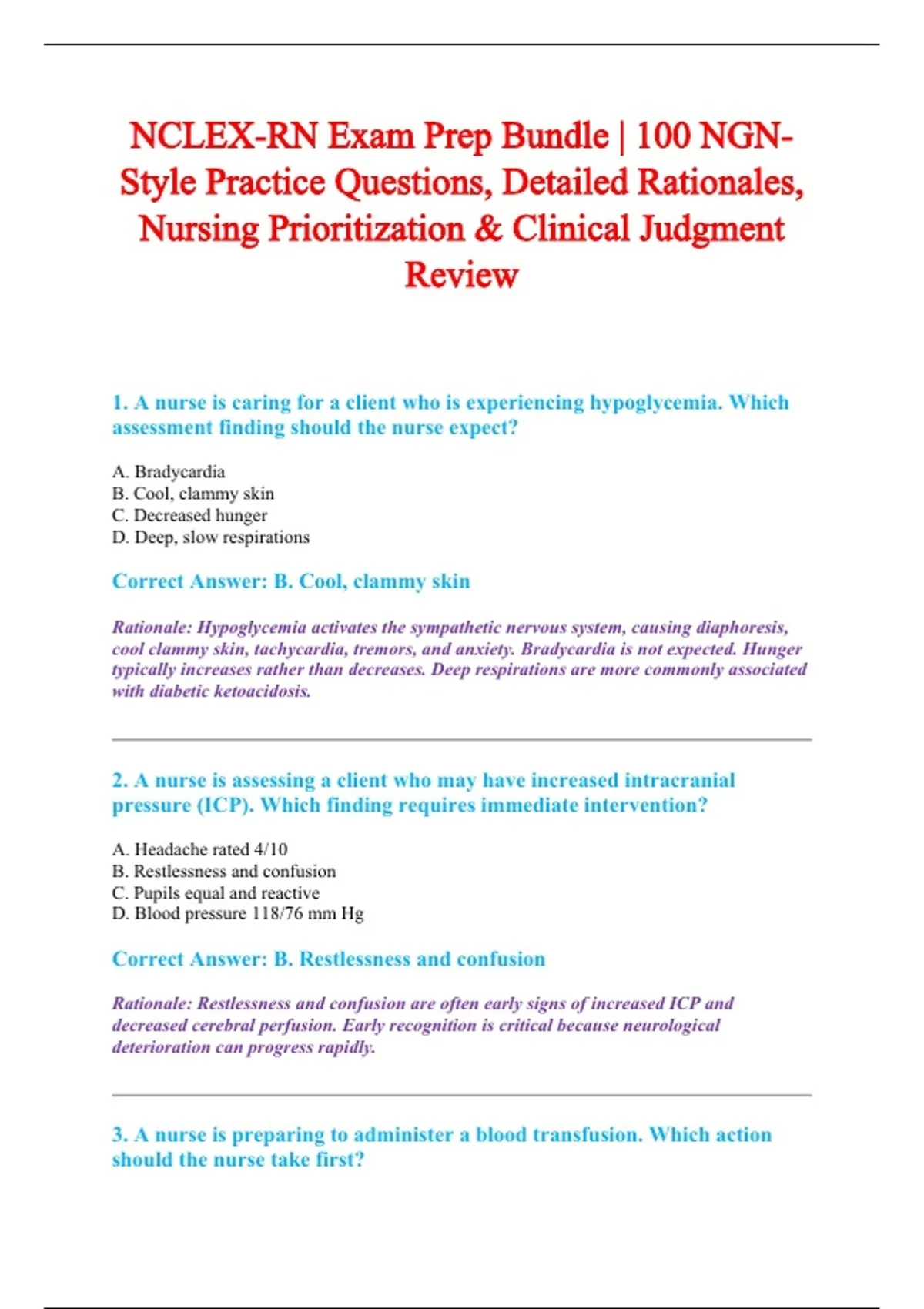 NCLEX-RN Exam Prep Bundle | 100 NGN-Style Practice Questions, Detailed Rationales, Nursing Prioritization & Clinical Judgment Review

1. A nurse is caring for a client who is experiencing hypoglycemia. Which assessment finding should the nurse expect?

A. Bradycardia
B. Cool, clammy skin
C. Decreased hunger
D. Deep, slow respirations

Correct Answer: B. Cool, clammy skin

Rationale: Hypoglycemia activates the sympathetic nervous system, causing diaphoresis, cool clammy skin, tachycardia, tremors, and anxiety. Bradycardia is not expected. Hunger typically increases rather than decreases. Deep respirations are more commonly associated with diabetic ketoacidosis.

2. A nurse is assessing a client who may have increased intracranial pressure (ICP). Which finding requires immediate intervention?

A. Headache rated 4/10
B. Restlessness and confusion
C. Pupils equal and reactive
D. Blood pressure 118/76 mm Hg

Correct Answer: B. Restlessness and confusion

Rationale: Restlessness and confusion are often early signs of increased ICP and decreased cerebral perfusion. Early recognition is critical because neurological deterioration can progress rapidly.

3. A nurse is preparing to administer a blood transfusion. Which action should the nurse take first?